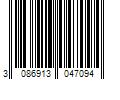 3 086913 047094